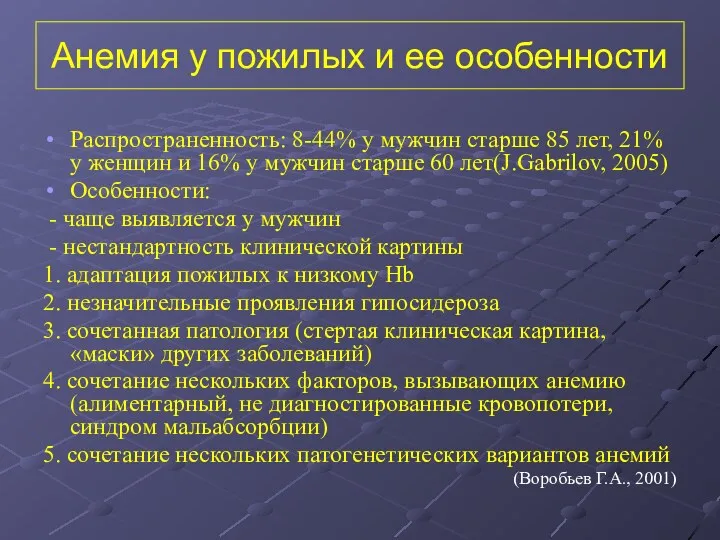 Анемия у пожилых и ее особенности

• Распространенность: 8-44% у мужчин старше 85 лет, 21% у женщин и 16% у мужчин старше 60 лет(J.Gabrilov, 2005)
• Особенности:
- чаще выявляется у мужчин
- нестандартность клинической картины
1. адаптация пожилых к низкому Hb
2. незначительные проявления гипосидероза
3. сочетанная патология (стертая клиническая картина, «маски» других заболеваний)
4. сочетание нескольких факторов, вызывающих анемию (алиментарный, не диагностированные кровопотери, синдром мальабсорбции)
5. сочетание нескольких патогенетических вариантов анемий
(Воробьев Г.А., 2001)